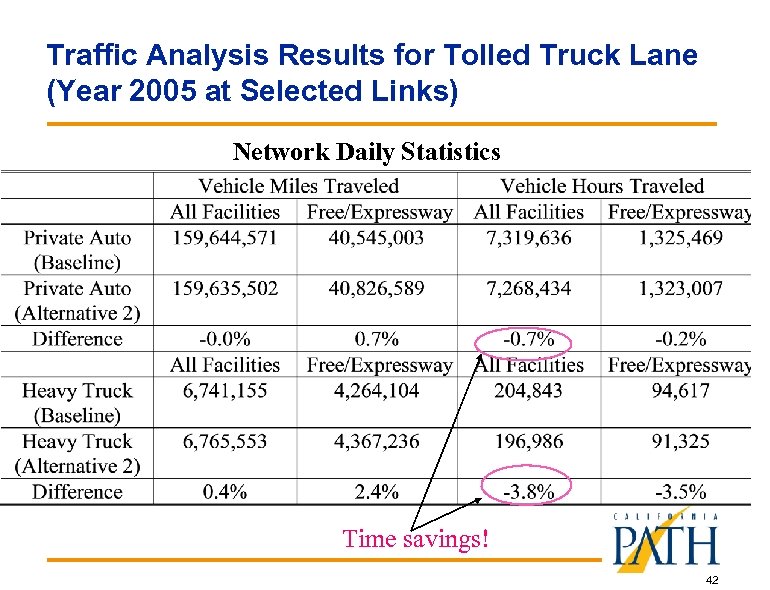 Traffic Analysis Results for Tolled Truck Lane (Year 2005 at Selected Links)

Network Daily Statistics

| | Vehicle Miles Traveled | | Vehicle Hours Traveled | |
|---|---|---|---|---|
| | All Facilities | Free/Expressway | All Facilities | Free/Expressway |
| Private Auto (Baseline) | 159,644,571 | 40,545,003 | 7,319,636 | 1,325,469 |
| Private Auto (Alternative 2) | 159,635,502 | 40,826,589 | 7,268,434 | 1,323,007 |
| Difference | -0.0% | 0.7% | -0.7% | -0.2% |
| | All Facilities | Free/Expressway | All Facilities | Free/Expressway |
| Heavy Truck (Baseline) | 6,741,155 | 4,264,104 | 204,843 | 94,617 |
| Heavy Truck (Alternative 2) | 6,765,553 | 4,367,236 | 196,986 | 91,325 |
| Difference | 0.4% | 2.4% | -3.8% | -3.5% |

Time savings!

CALIFORNIA PATH

42